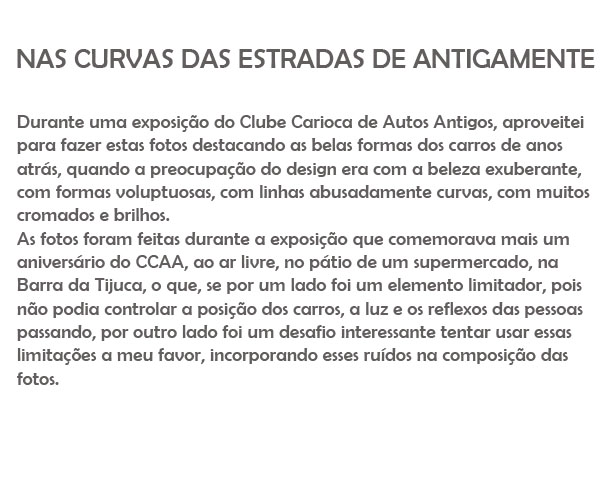 NAS CURVAS DAS ESTRADAS DE ANTIGAMENTE

Durante uma exposição do Clube Carioca de Autos Antigos, aproveitei para fazer estas fotos destacando as belas formas dos carros de anos atrás, quando a preocupação do design era com a beleza exuberante, com formas voluptuosas, com linhas abusadamente curvas, com muitos cromados e brilhos.
As fotos foram feitas durante a exposição que comemorava mais um aniversário do CCAA, ao ar livre, no pátio de um supermercado, na Barra da Tijuca, o que, se por um lado foi um elemento limitador, pois não podia controlar a posição dos carros, a luz e os reflexos das pessoas passando, por outro lado foi um desafio interessante tentar usar essas limitações a meu favor, incorporando esses ruídos na composição das fotos.